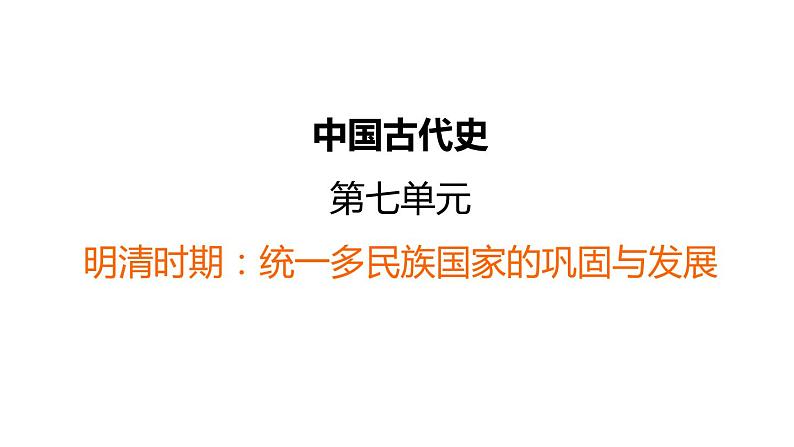 中国古代史

第七单元

明清时期：统一多民族国家的巩固与发展